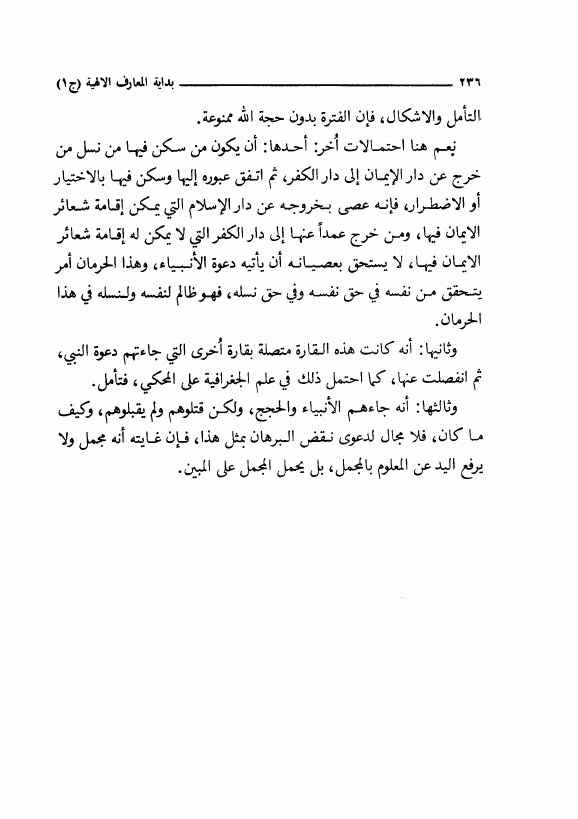 ٢٣٦ بداية المعارف الالهية (ج١)

التأمل والاشكال، فإن الفترة بدون حجة الله ممنوعة.

نعم هنا احتمالات أُخر: أحدها: أن يكون من سكن فيها من نسل من خرج عن دار الإيمان إلى دار الكفر، ثم اتفق عبوره إليها وسكن فيها بالاختيار أو الاضطرار، فإنه عصى بخروجه عن دار الإسلام التي يمكن إقامة شعائر الايمان فيها، ومن خرج عمداً عنها إلى دار الكفر التي لا يمكن له إقامة شعائر الايمان فيها، لا يستحق بعصيانه أن يأتيه دعوة الأنبياء، وهذا الحرمان أمر يتحقق من نفسه في حق نفسه وفي حق نسله، فهو ظالم لنفسه ولنسله في هذا الحرمان.

وثانيها: أنه كانت هذه القارة متصلة بقارة أُخرى التي جاءتهم دعوة النبي، ثم انفصلت عنها، كما احتمل ذلك في علم الجغرافية على المحكي، فتأمل.

وثالثها: أنه جاءهم الأنبياء والحجج، ولكن قتلوهم ولم يقبلوهم، وكيف ما كان، فلا مجال لدعوى نقض البرهان بمثل هذا، فإن غايته أنه مجمل ولا يرفع اليد عن المعلوم بالمجمل، بل يحمل المجمل على المبين.